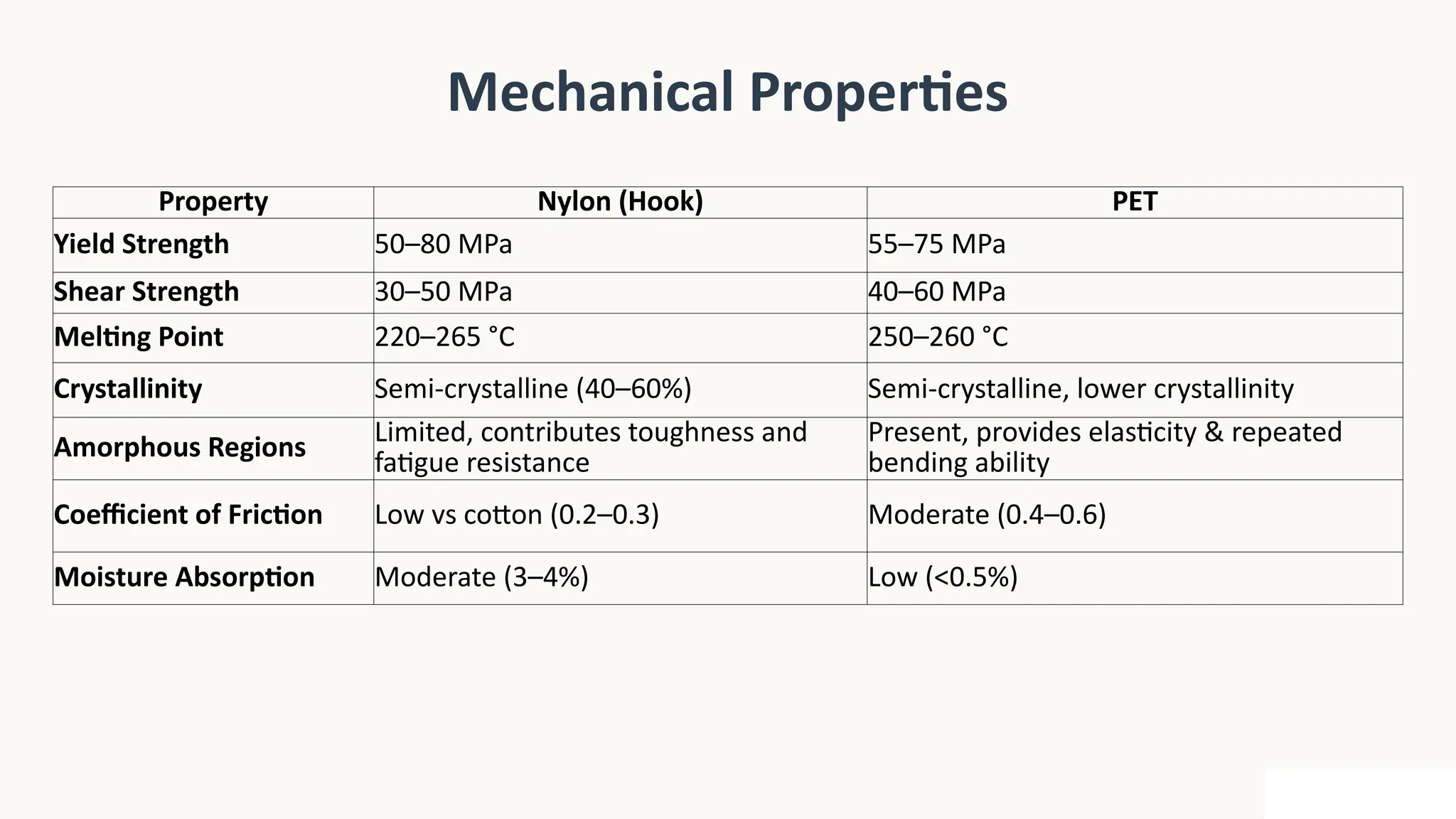 Mechanical Properties

| Property | Nylon (Hook) | PET |
|---|---|---|
| Yield Strength | 50–80 MPa | 55–75 MPa |
| Shear Strength | 30–50 MPa | 40–60 MPa |
| Melting Point | 220–265 °C | 250–260 °C |
| Crystallinity | Semi-crystalline (40–60%) | Semi-crystalline, lower crystallinity |
| Amorphous Regions | Limited, contributes toughness and fatigue resistance | Present, provides elasticity & repeated bending ability |
| Coefficient of Friction | Low vs cotton (0.2–0.3) | Moderate (0.4–0.6) |
| Moisture Absorption | Moderate (3–4%) | Low (<0.5%) |